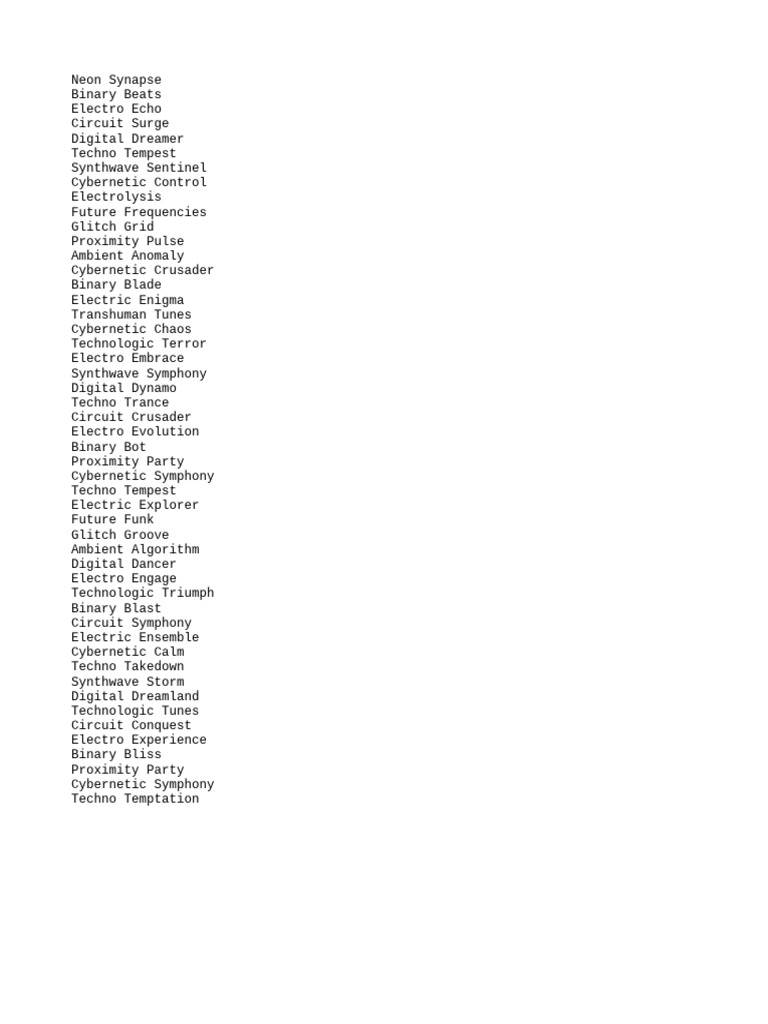 Neon Synapse
Binary Beats
Electro Echo
Circuit Surge
Digital Dreamer
Techno Tempest
Synthwave Sentinel
Cybernetic Control
Electrolysis
Future Frequencies
Glitch Grid
Proximity Pulse
Ambient Anomaly
Cybernetic Crusader
Binary Blade
Electric Enigma
Transhuman Tunes
Cybernetic Chaos
Technologic Terror
Electro Embrace
Synthwave Symphony
Digital Dynamo
Techno Trance
Circuit Crusader
Electro Evolution
Binary Bot
Proximity Party
Cybernetic Symphony
Techno Tempest
Electric Explorer
Future Funk
Glitch Groove
Ambient Algorithm
Digital Dancer
Electro Engage
Technologic Triumph
Binary Blast
Circuit Symphony
Electric Ensemble
Cybernetic Calm
Techno Takedown
Synthwave Storm
Digital Dreamland
Technologic Tunes
Circuit Conquest
Electro Experience
Binary Bliss
Proximity Party
Cybernetic Symphony
Techno Temptation